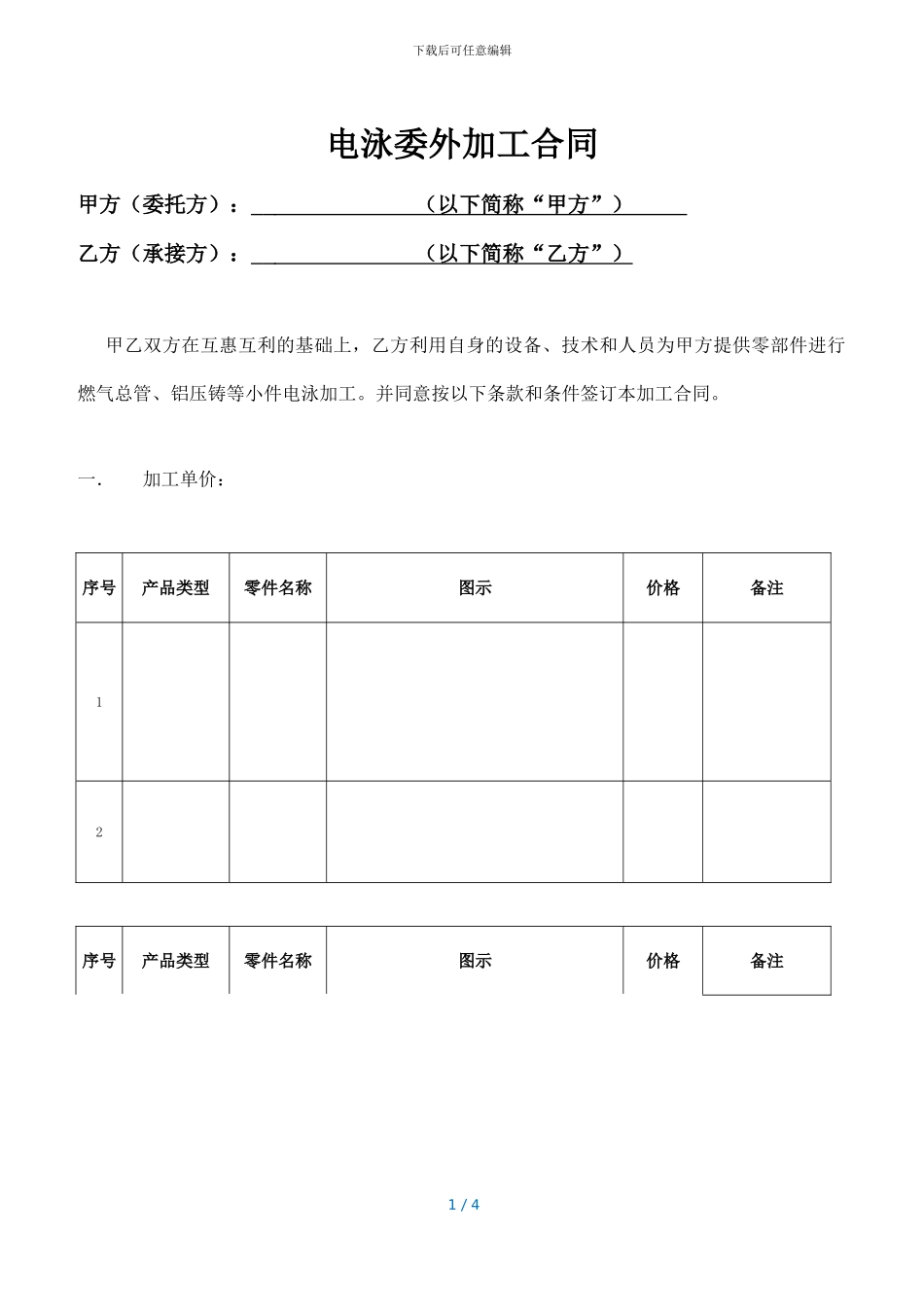 下载后可任意编辑

电泳委外加工合同

甲方（委托方）：____（以下简称“甲方”）____

乙方（承接方）：____（以下简称“乙方”）

甲乙双方在互惠互利的基础上，乙方利用自身的设备、技术和人员为甲方提供零部件进行燃气总管、铝压铸等小件电泳加工。并同意按以下条款和条件签订本加工合同。

一. 加工单价：

| 序号 | 产品类型 | 零件名称 | 图示 | 价格 | 备注 |
|---|---|---|---|---|---|
| 1 |  |  |  |  |  |
| 2 |  |  |  |  |  |

| 序号 | 产品类型 | 零件名称 | 图示 | 价格 | 备注 |
|---|---|---|---|---|---|

1 / 4